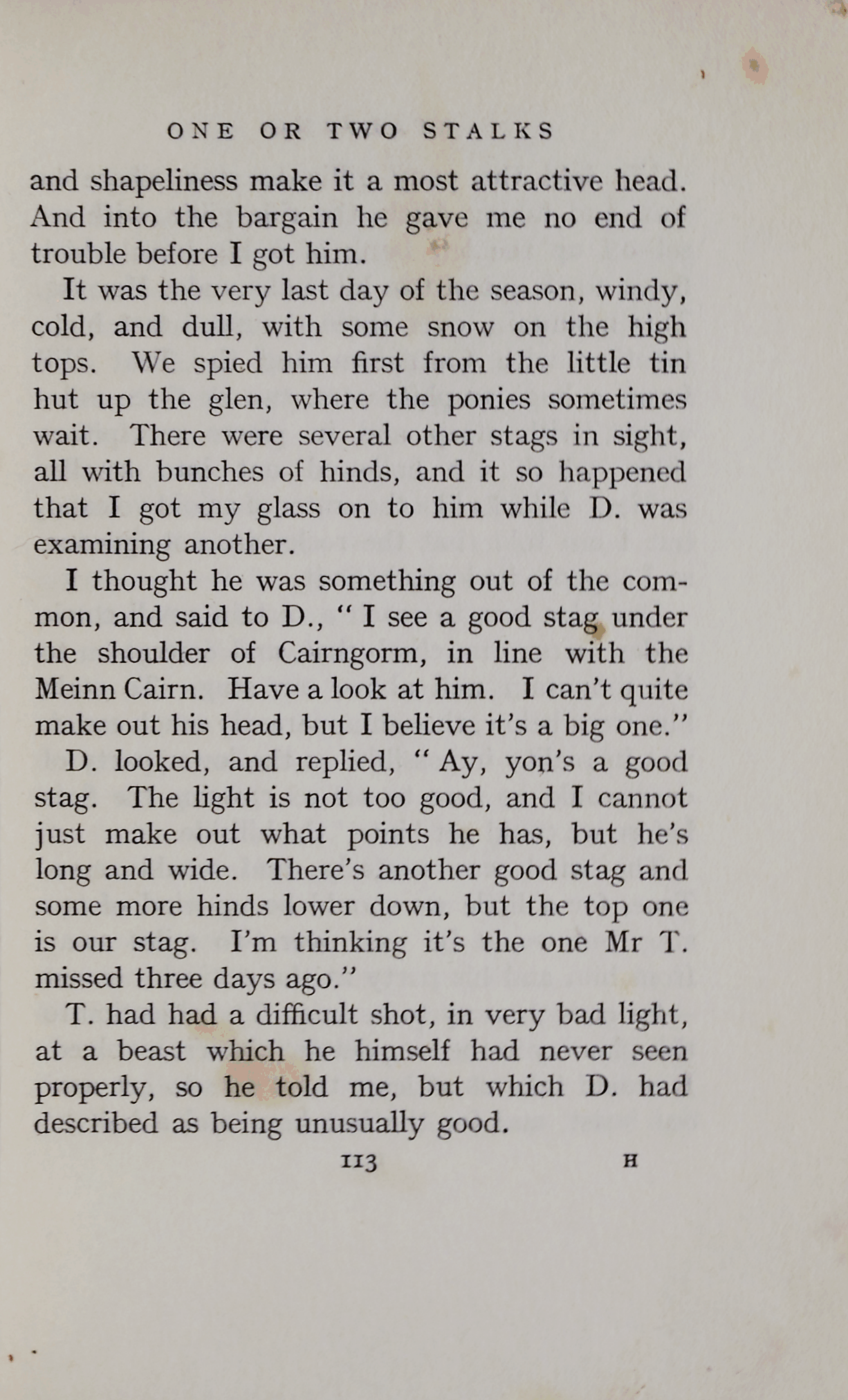 ONE OR TWO STALKS

and shapeliness make it a most attractive head. And into the bargain he gave me no end of trouble before I got him.

It was the very last day of the season, windy, cold, and dull, with some snow on the high tops. We spied him first from the little tin hut up the glen, where the ponies sometimes wait. There were several other stags in sight, all with bunches of hinds, and it so happened that I got my glass on to him while D. was examining another.

I thought he was something out of the common, and said to D., "I see a good stag under the shoulder of Cairngorm, in line with the Meinn Cairn. Have a look at him. I can't quite make out his head, but I believe it's a big one."

D. looked, and replied, "Ay, yon's a good stag. The light is not too good, and I cannot just make out what points he has, but he's long and wide. There's another good stag and some more hinds lower down, but the top one is our stag. I'm thinking it's the one Mr T. missed three days ago."

T. had had a difficult shot, in very bad light, at a beast which he himself had never seen properly, so he told me, but which D. had described as being unusually good.

113 H